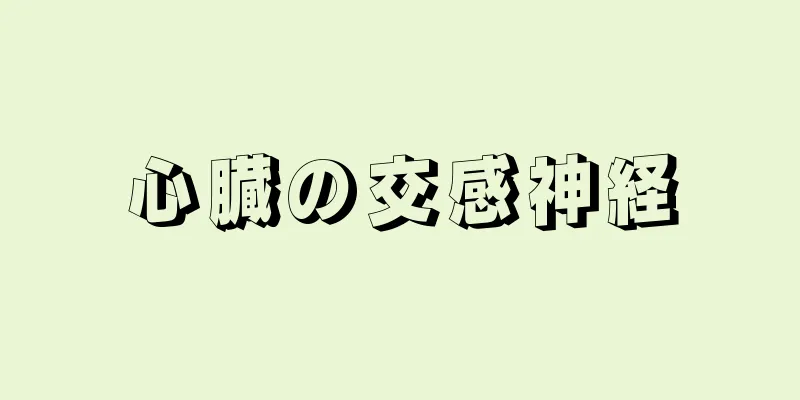 心臓の交感神経